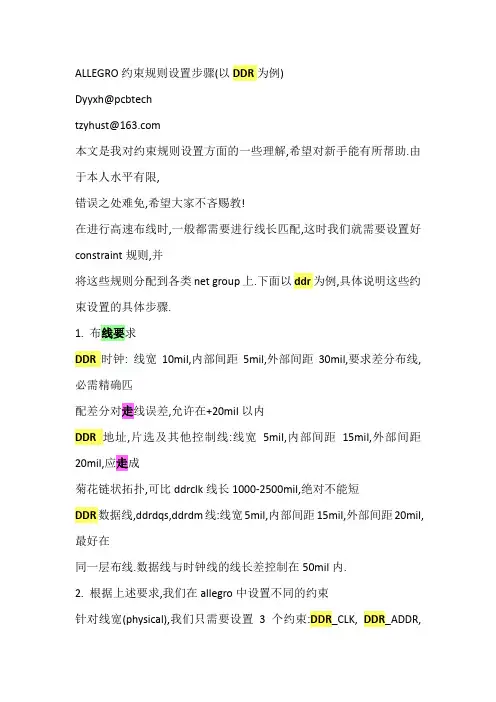 ALLEGRO 约束规则设置步骤(以 DDR 为例)

Dyyxh@pcbtech

tzyhust@163.com

本文是我对约束规则设置方面的一些理解,希望对新手能有所帮助.由于本人水平有限,

错误之处难免,希望大家不吝赐教!

在进行高速布线时,一般都需要进行线长匹配,这时我们就需要设置好 constraint 规则,并

将这些规则分配到各类 net group 上.下面以 ddr 为例,具体说明这些约束设置的具体步骤.

1. 布线要求

DDR 时钟: 线宽 10mil,内部间距 5mil,外部间距 30mil,要求差分布线,必需精确匹

配差分对走线误差,允许在+20mil 以内

DDR 地址,片选及其他控制线:线宽 5mil,内部间距 15mil,外部间距 20mil,应走成

菊花链状拓扑,可比 ddrclk 线长 1000-2500mil,绝对不能短

DDR 数据线,ddrdqs,ddrdm 线:线宽 5mil,内部间距 15mil,外部间距 20mil,最好在

同一层布线.数据线与时钟线的线长差控制在 50mil 内.

2. 根据上述要求,我们在 allegro 中设置不同的约束

针对线宽(physical),我们只需要设置 3 个约束:DDR_CLK, DDR_ADDR,